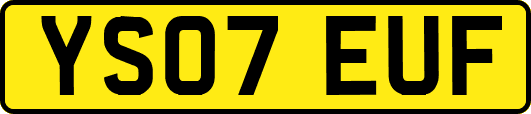 YS07 EUF